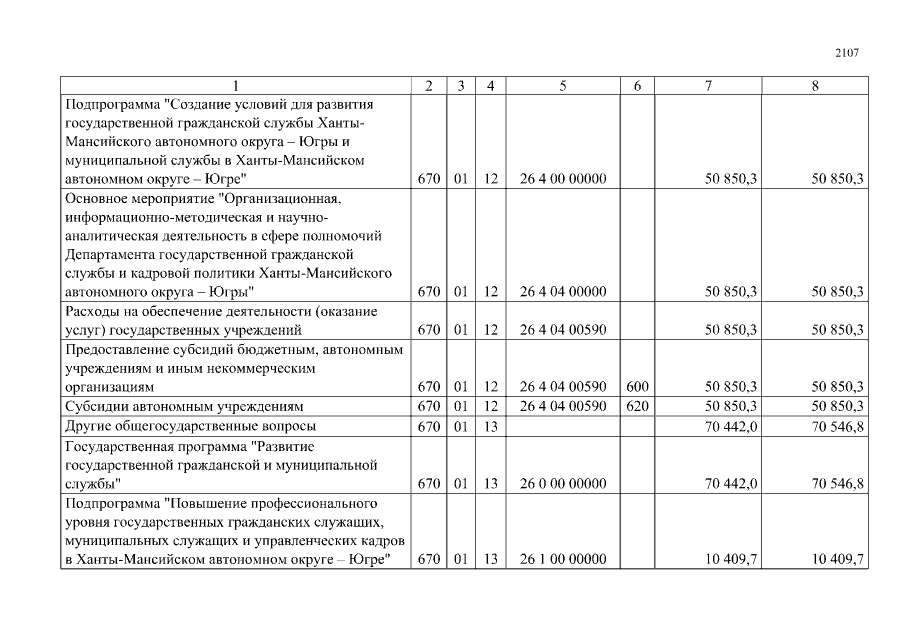 2107

| 1 | 2 | 3 | 4 | 5 | 6 | 7 | 8 |
|---|---|---|---|---|---|---|---|
| Подпрограмма "Создание условий для развития государственной гражданской службы Ханты-Мансийского автономного округа – Югры и муниципальной службы в Ханты-Мансийском автономном округе – Югре" | 670 | 01 | 12 | 26 4 00 00000 | | 50 850,3 | 50 850,3 |
| Основное мероприятие "Организационная, информационно-методическая и научно-аналитическая деятельность в сфере полномочий Департамента государственной гражданской службы и кадровой политики Ханты-Мансийского автономного округа – Югры" | 670 | 01 | 12 | 26 4 04 00000 | | 50 850,3 | 50 850,3 |
| Расходы на обеспечение деятельности (оказание услуг) государственных учреждений | 670 | 01 | 12 | 26 4 04 00590 | | 50 850,3 | 50 850,3 |
| Предоставление субсидий бюджетным, автономным учреждениям и иным некоммерческим организациям | 670 | 01 | 12 | 26 4 04 00590 | 600 | 50 850,3 | 50 850,3 |
| Субсидии автономным учреждениям | 670 | 01 | 12 | 26 4 04 00590 | 620 | 50 850,3 | 50 850,3 |
| Другие общегосударственные вопросы | 670 | 01 | 13 | | | 70 442,0 | 70 546,8 |
| Государственная программа "Развитие государственной гражданской и муниципальной службы" | 670 | 01 | 13 | 26 0 00 00000 | | 70 442,0 | 70 546,8 |
| Подпрограмма "Повышение профессионального уровня государственных гражданских служащих, муниципальных служащих и управленческих кадров в Ханты-Мансийском автономном округе – Югре" | 670 | 01 | 13 | 26 1 00 00000 | | 10 409,7 | 10 409,7 |